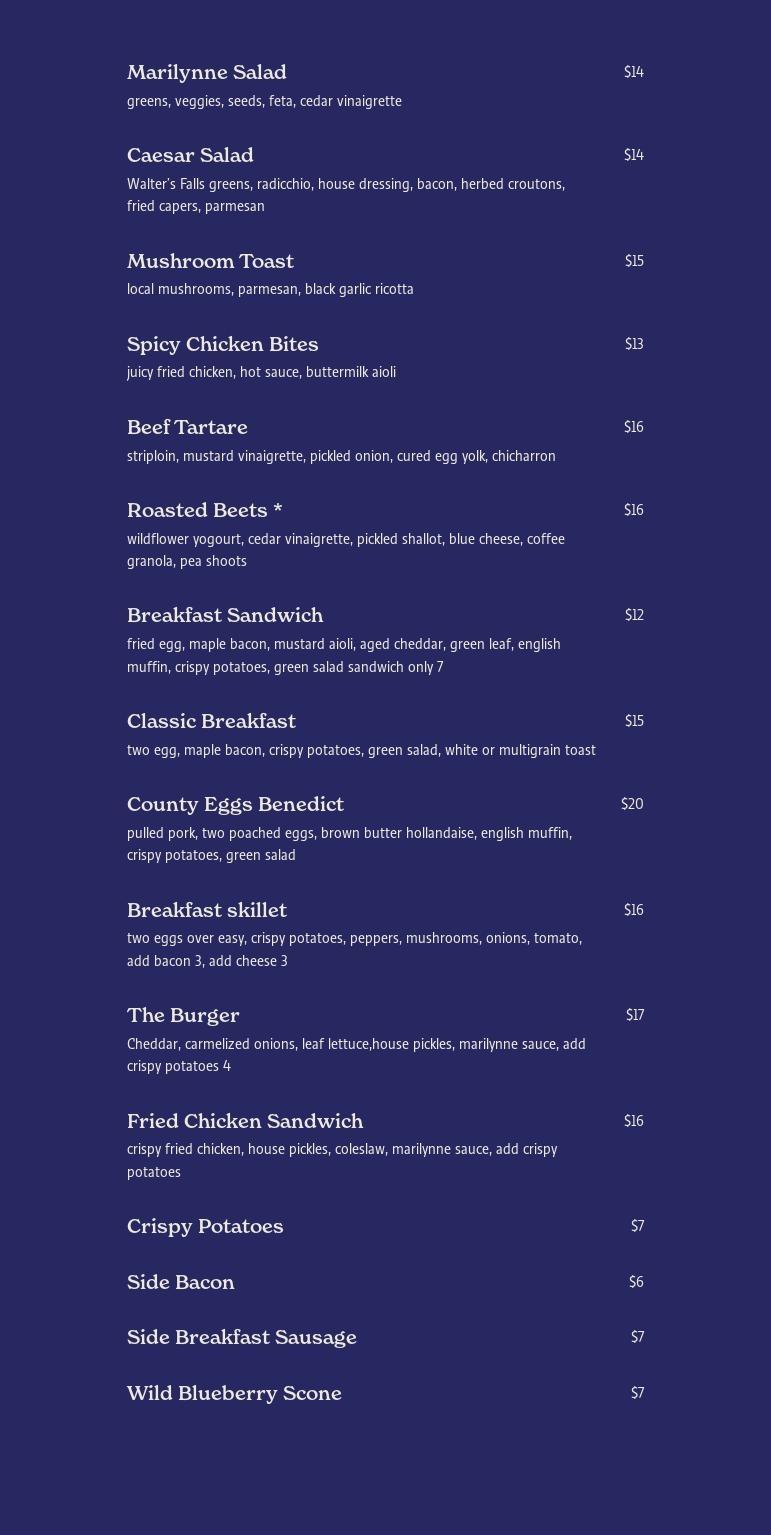 Marilynne Salad
$14
greens, veggies, seeds, feta, cedar vinaigrette

Caesar Salad
$14
Walter's Falls greens, radicchio, house dressing, bacon, herbed croutons, fried capers, parmesan

Mushroom Toast
$15
local mushrooms, parmesan, black garlic ricotta

Spicy Chicken Bites
$13
juicy fried chicken, hot sauce, buttermilk aioli

Beef Tartare
$16
striploin, mustard vinaigrette, pickled onion, cured egg yolk, chicharron

Roasted Beets *
$16
wildflower yogourt, cedar vinaigrette, pickled shallot, blue cheese, coffee granola, pea shoots

Breakfast Sandwich
$12
fried egg, maple bacon, mustard aioli, aged cheddar, green leaf, english muffin, crispy potatoes, green salad sandwich only 7

Classic Breakfast
$15
two egg, maple bacon, crispy potatoes, green salad, white or multigrain toast

County Eggs Benedict
$20
pulled pork, two poached eggs, brown butter hollandaise, english muffin, crispy potatoes, green salad

Breakfast skillet
$16
two eggs over easy, crispy potatoes, peppers, mushrooms, onions, tomato, add bacon 3, add cheese 3

The Burger
$17
Cheddar, carmelized onions, leaf lettuce,house pickles, marilynne sauce, add crispy potatoes 4

Fried Chicken Sandwich
$16
crispy fried chicken, house pickles, coleslaw, marilynne sauce, add crispy potatoes

Crispy Potatoes
$7

Side Bacon
$6

Side Breakfast Sausage
$7

Wild Blueberry Scone
$7